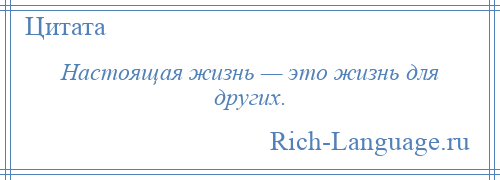 Цитата

Настоящая жизнь — это жизнь для других.

Rich-Language.ru